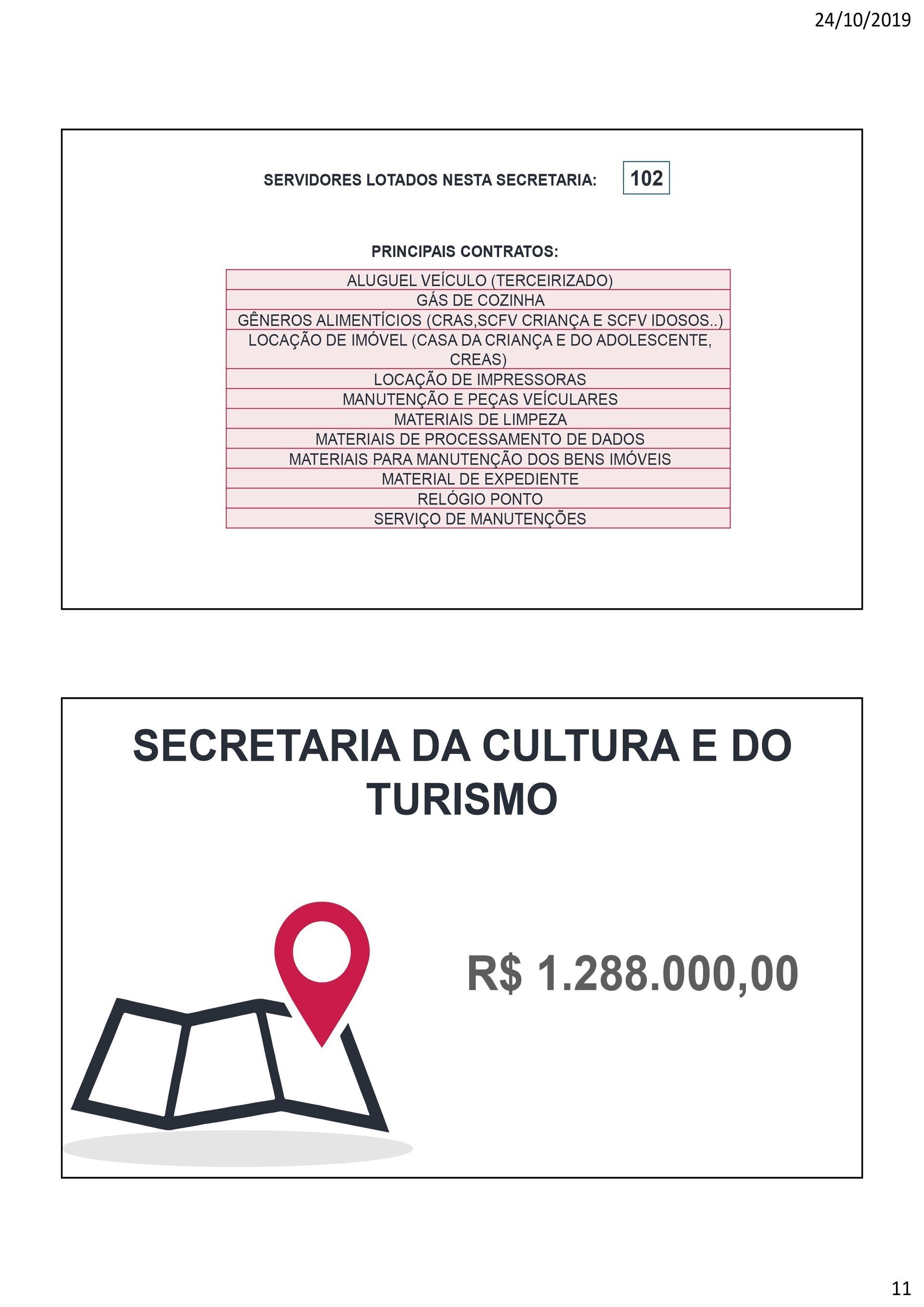 24/10/2019

SERVIDORES LOTADOS NESTA SECRETARIA: 102

PRINCIPAIS CONTRATOS:

| ALUGUEL VEÍCULO (TERCEIRIZADO) |
|---|
| GÁS DE COZINHA |
| GÊNEROS ALIMENTÍCIOS (CRAS,SCFV CRIANÇA E SCFV IDOSOS..) |
| LOCAÇÃO DE IMÓVEL (CASA DA CRIANÇA E DO ADOLESCENTE, CREAS) |
| LOCAÇÃO DE IMPRESSORAS |
| MANUTENÇÃO E PEÇAS VEÍCULARES |
| MATERIAIS DE LIMPEZA |
| MATERIAIS DE PROCESSAMENTO DE DADOS |
| MATERIAIS PARA MANUTENÇÃO DOS BENS IMÓVEIS |
| MATERIAL DE EXPEDIENTE |
| RELÓGIO PONTO |
| SERVIÇO DE MANUTENÇÕES |

SECRETARIA DA CULTURA E DO TURISMO

R$ 1.288.000,00

11